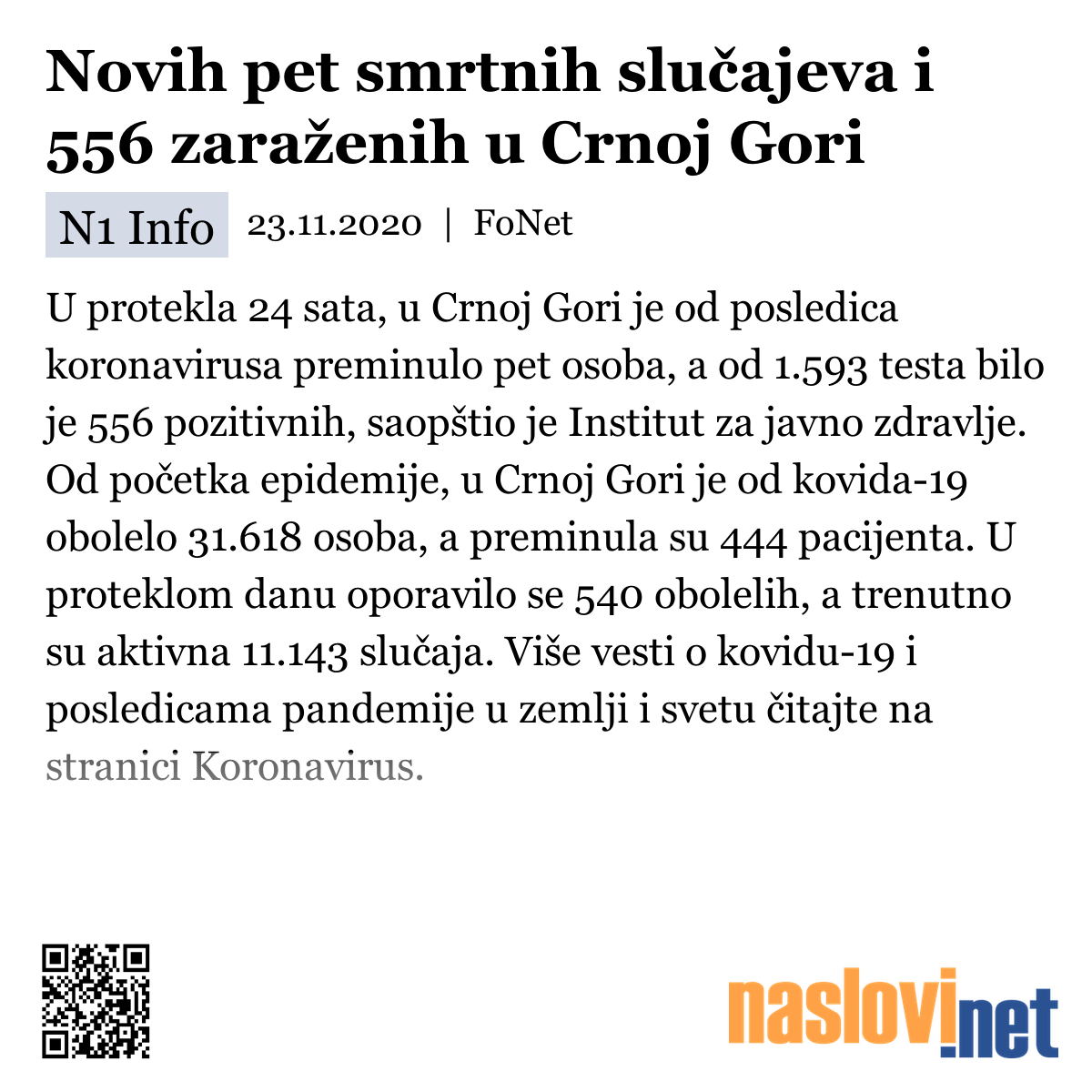 Novih pet smrtnih slučajeva i 556 zaraženih u Crnoj Gori

N1 Info 23.11.2020 | FoNet

U protekla 24 sata, u Crnoj Gori je od posledica koronavirusa preminulo pet osoba, a od 1.593 testa bilo je 556 pozitivnih, saopštio je Institut za javno zdravlje. Od početka epidemije, u Crnoj Gori je od kovida-19 obolelo 31.618 osoba, a preminula su 444 pacijenta. U proteklom danu oporavilo se 540 obolelih, a trenutno su aktivna 11.143 slučaja. Više vesti o kovidu-19 i posledicama pandemije u zemlji i svetu čitajte na stranici Koronavirus.

naslovi.net